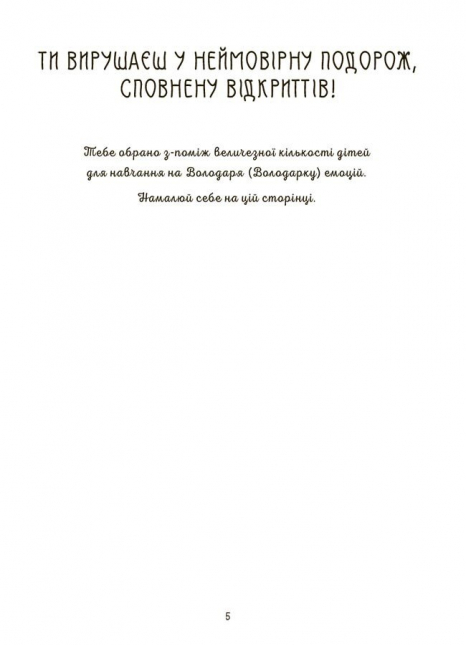 ТИ ВИРУШАЄШ У НЕЙМОВІРНУ ПОДОРОЖ, СПОВНЕНУ ВІДКРИТТІВ!

Тебе обрано з-поміж величезної кількості дітей для навчання на Володаря (Володарку) емоцій.

Намалюй себе на цій сторінці.

5